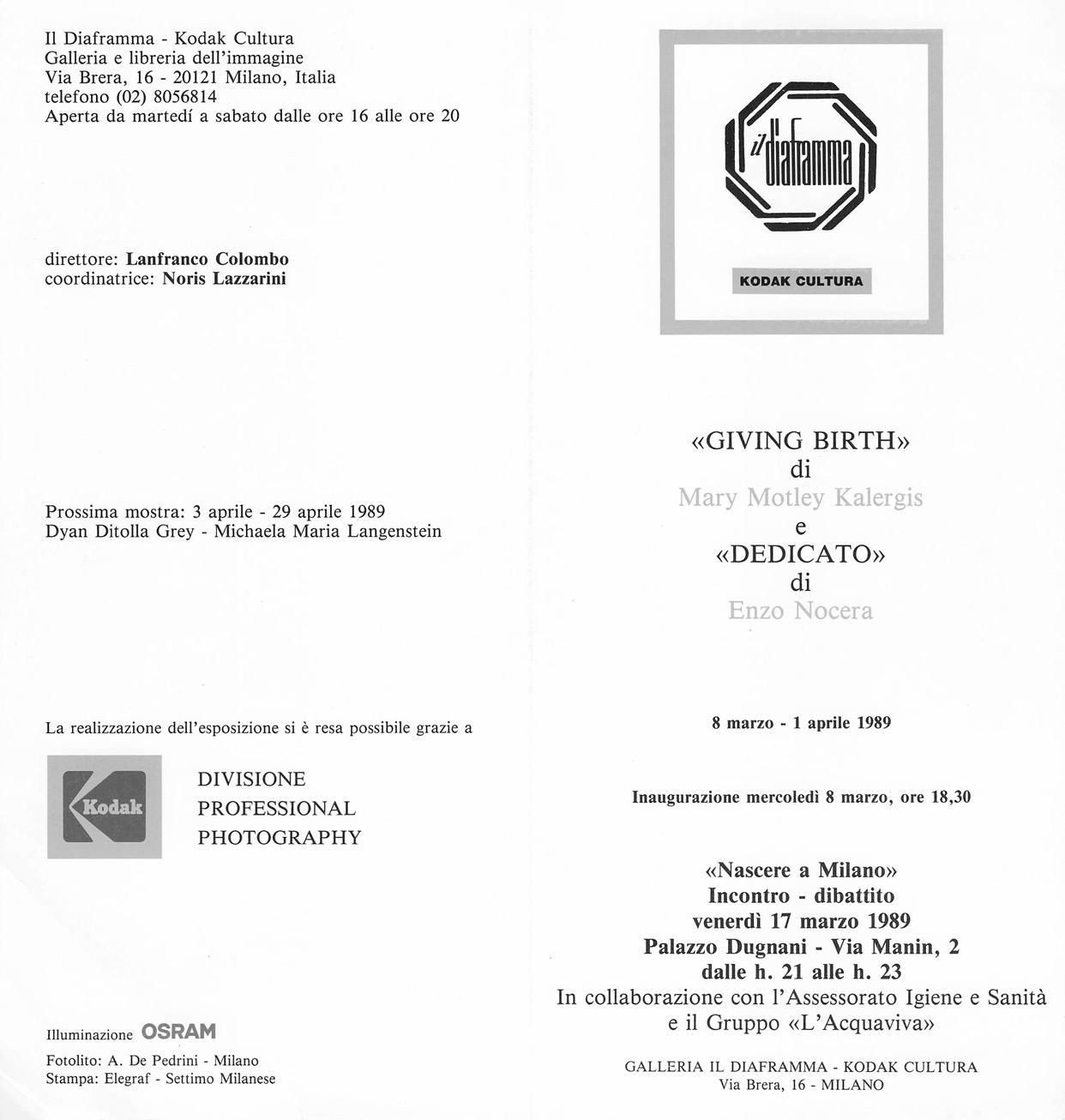 Il Diaframma - Kodak Cultura
Galleria e libreria dell'immagine
Via Brera, 16 - 20121 Milano, Italia
telefono (02) 8056814
Aperta da martedí a sabato dalle ore 16 alle ore 20

direttore: Lanfranco Colombo
coordinatrice: Noris Lazzarini

Prossima mostra: 3 aprile - 29 aprile 1989
Dyan Ditolla Grey - Michaela Maria Langenstein

La realizzazione dell'esposizione si è resa possibile grazie a

Kodak

DIVISIONE
PROFESSIONAL
PHOTOGRAPHY

Illuminazione OSRAM

Fotolito: A. De Pedrini - Milano
Stampa: Elegraf - Settimo Milanese

il diaframma

KODAK CULTURA

«GIVING BIRTH»
di
Mary Motley Kalergis
e
«DEDICATO»
di
Enzo Nocera

8 marzo - 1 aprile 1989

Inaugurazione mercoledì 8 marzo, ore 18,30

«Nascere a Milano»
Incontro - dibattito
venerdì 17 marzo 1989
Palazzo Dugnani - Via Manin, 2
dalle h. 21 alle h. 23
In collaborazione con l'Assessorato Igiene e Sanità
e il Gruppo «L'Acquaviva»

GALLERIA IL DIAFRAMMA - KODAK CULTURA
Via Brera, 16 - MILANO